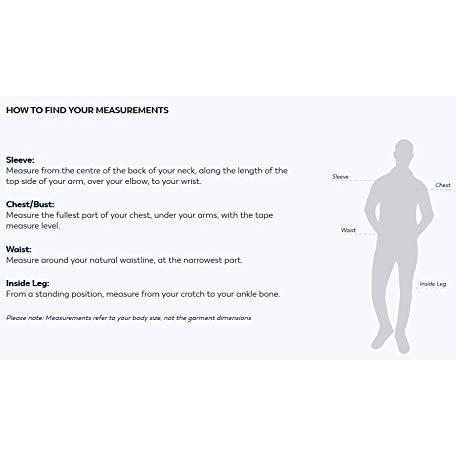 HOW TO FIND YOUR MEASUREMENTS

Sleeve:
Measure from the centre of the back of your neck, along the length of the top side of your arm, over your elbow, to your wrist.

Chest/Bust:
Measure the fullest part of your chest, under your arms, with the tape measure level.

Waist:
Measure around your natural waistline, at the narrowest part.

Inside Leg:
From a standing position, measure from your crotch to your ankle bone.

Please note: Measurements refer to your body size, not the garment dimensions

Sleeve

Chest

Waist

Inside Leg